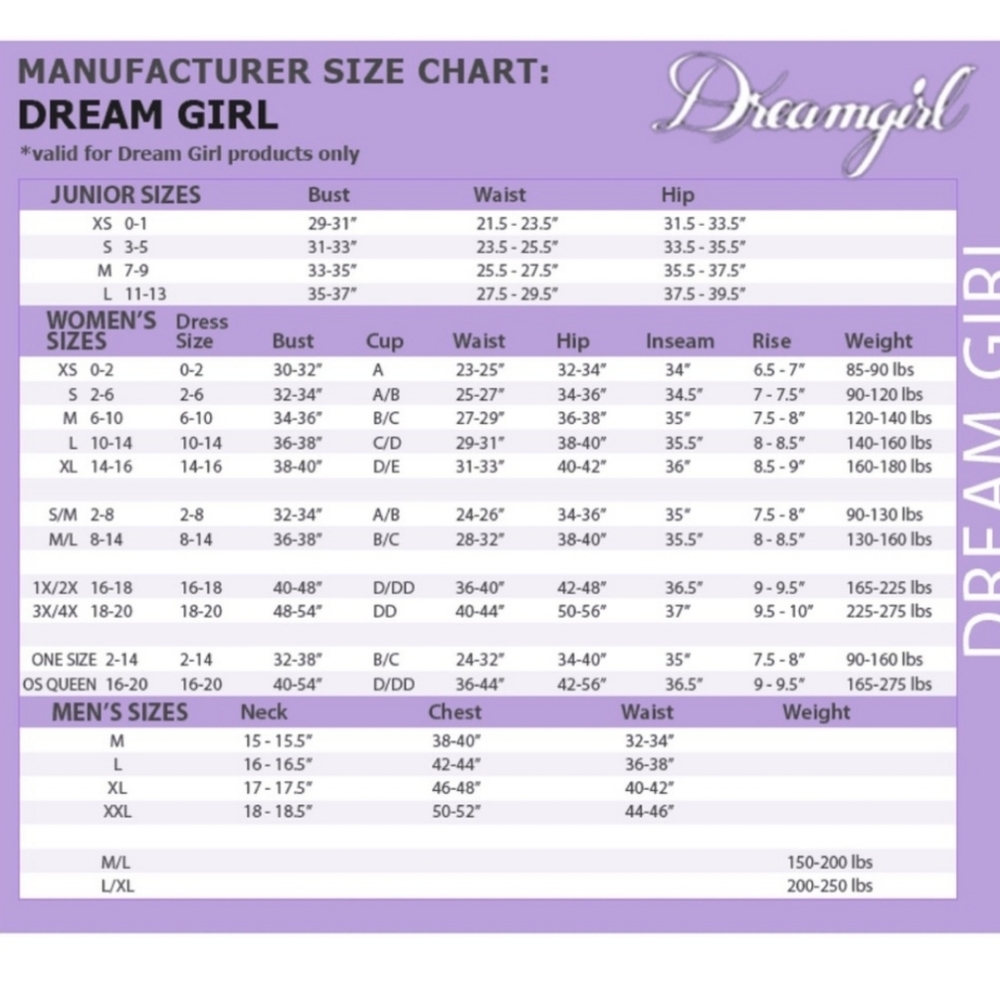 MANUFACTURER SIZE CHART:
DREAM GIRL
*valid for Dream Girl products only

Dreamgirl

| JUNIOR SIZES | Bust | Waist | Hip |
|---|---|---|---|
| XS 0-1 | 29-31" | 21.5 - 23.5" | 31.5 - 33.5" |
| S 3-5 | 31-33" | 23.5 - 25.5" | 33.5 - 35.5" |
| M 7-9 | 33-35" | 25.5 - 27.5" | 35.5 - 37.5" |
| L 11-13 | 35-37" | 27.5 - 29.5" | 37.5 - 39.5" |

| WOMEN'S SIZES | Dress Size | Bust | Cup | Waist | Hip | Inseam | Rise | Weight |
|---|---|---|---|---|---|---|---|---|
| XS 0-2 | 0-2 | 30-32" | A | 23-25" | 32-34" | 34" | 6.5 - 7" | 85-90 lbs |
| S 2-6 | 2-6 | 32-34" | A/B | 25-27" | 34-36" | 34.5" | 7 - 7.5" | 90-120 lbs |
| M 6-10 | 6-10 | 34-36" | B/C | 27-29" | 36-38" | 35" | 7.5 - 8" | 120-140 lbs |
| L 10-14 | 10-14 | 36-38" | C/D | 29-31" | 38-40" | 35.5" | 8 - 8.5" | 140-160 lbs |
| XL 14-16 | 14-16 | 38-40" | D/E | 31-33" | 40-42" | 36" | 8.5 - 9" | 160-180 lbs |
| S/M 2-8 | 2-8 | 32-34" | A/B | 24-26" | 34-36" | 35" | 7.5 - 8" | 90-130 lbs |
| M/L 8-14 | 8-14 | 36-38" | B/C | 28-32" | 38-40" | 35.5" | 8 - 8.5" | 130-160 lbs |
| 1X/2X 16-18 | 16-18 | 40-48" | D/DD | 36-40" | 42-48" | 36.5" | 9 - 9.5" | 165-225 lbs |
| 3X/4X 18-20 | 18-20 | 48-54" | DD | 40-44" | 50-56" | 37" | 9.5 - 10" | 225-275 lbs |
| ONE SIZE 2-14 | 2-14 | 32-38" | B/C | 24-32" | 34-40" | 35" | 7.5 - 8" | 90-160 lbs |
| OS QUEEN 16-20 | 16-20 | 40-54" | D/DD | 36-44" | 42-56" | 36.5" | 9 - 9.5" | 165-275 lbs |

| MEN'S SIZES | Neck | Chest | Waist | Weight |
|---|---|---|---|---|
| M | 15 - 15.5" | 38-40" | 32-34" | |
| L | 16 - 16.5" | 42-44" | 36-38" | |
| XL | 17 - 17.5" | 46-48" | 40-42" | |
| XXL | 18 - 18.5" | 50-52" | 44-46" | |
| M/L | | | | 150-200 lbs |
| L/XL | | | | 200-250 lbs |

DREAM GIRL